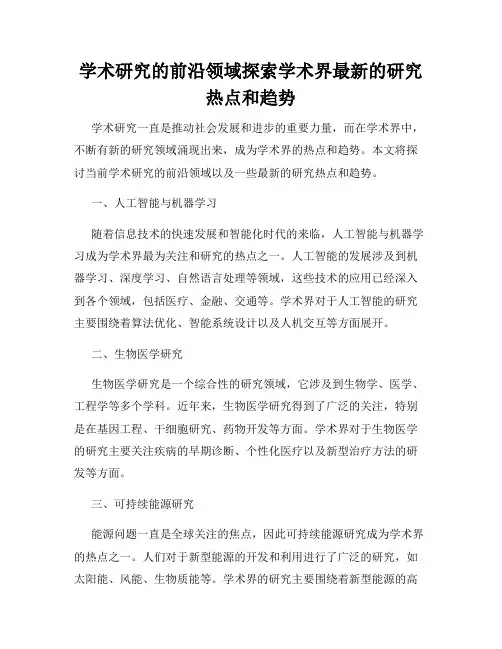 学术研究的前沿领域探索学术界最新的研究热点和趋势

学术研究一直是推动社会发展和进步的重要力量，而在学术界中，不断有新的研究领域涌现出来，成为学术界的热点和趋势。本文将探讨当前学术研究的前沿领域以及一些最新的研究热点和趋势。

一、人工智能与机器学习

随着信息技术的快速发展和智能化时代的来临，人工智能与机器学习成为学术界最为关注和研究的热点之一。人工智能的发展涉及到机器学习、深度学习、自然语言处理等领域，这些技术的应用已经深入到各个领域，包括医疗、金融、交通等。学术界对于人工智能的研究主要围绕着算法优化、智能系统设计以及人机交互等方面展开。

二、生物医学研究

生物医学研究是一个综合性的研究领域，它涉及到生物学、医学、工程学等多个学科。近年来，生物医学研究得到了广泛的关注，特别是在基因工程、干细胞研究、药物开发等方面。学术界对于生物医学的研究主要关注疾病的早期诊断、个性化医疗以及新型治疗方法的研发等方面。

三、可持续能源研究

能源问题一直是全球关注的焦点，因此可持续能源研究成为学术界的热点之一。人们对于新型能源的开发和利用进行了广泛的研究，如太阳能、风能、生物质能等。学术界的研究主要围绕着新型能源的高